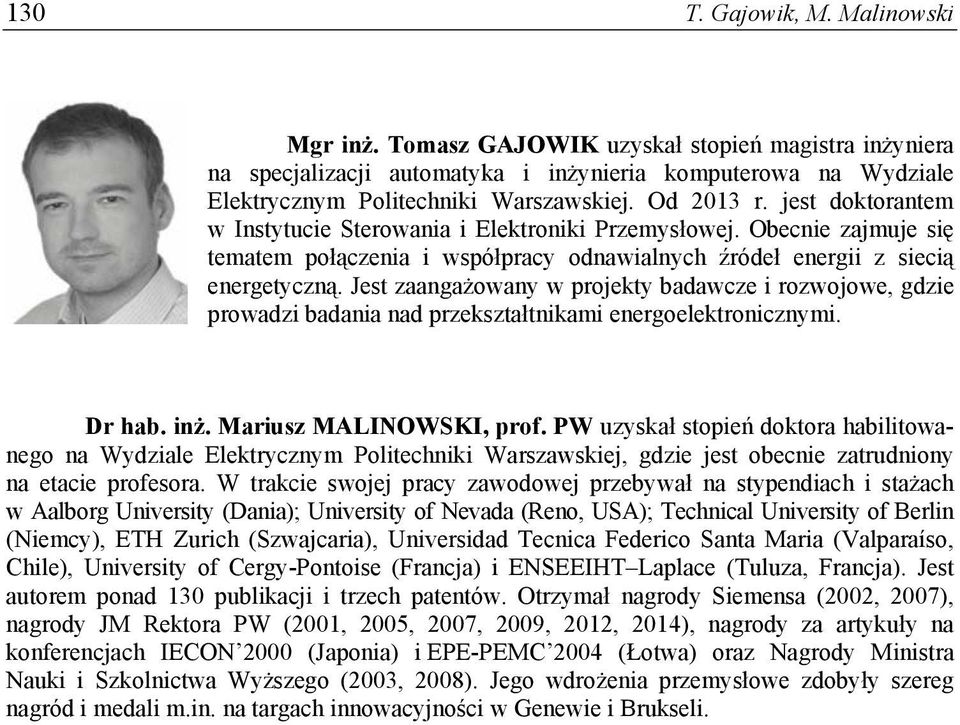 130 T. Gajowik, M. Malinowski

Mgr inż. Tomasz GAJOWIK uzyskał stopień magistra inżyniera na specjalizacji automatyka i inżynieria komputerowa na Wydziale Elektrycznym Politechniki Warszawskiej. Od 2013 r. jest doktorantem w Instytucie Sterowania i Elektroniki Przemysłowej. Obecnie zajmuje się tematem połączenia i współpracy odnawialnych źródeł energii z siecią energetyczną. Jest zaangażowany w projekty badawcze i rozwojowe, gdzie prowadzi badania nad przekształtnikami energoelektronicznymi.

Dr hab. inż. Mariusz MALINOWSKI, prof. PW uzyskał stopień doktora habilitowanego na Wydziale Elektrycznym Politechniki Warszawskiej, gdzie jest obecnie zatrudniony na etacie profesora. W trakcie swojej pracy zawodowej przebywał na stypendiach i stażach w Aalborg University (Dania); University of Nevada (Reno, USA); Technical University of Berlin (Niemcy), ETH Zurich (Szwajcaria), Universidad Tecnica Federico Santa Maria (Valparaíso, Chile), University of Cergy-Pontoise (Francja) i ENSEEIHT–Laplace (Tuluza, Francja). Jest autorem ponad 130 publikacji i trzech patentów. Otrzymał nagrody Siemensa (2002, 2007), nagrody JM Rektora PW (2001, 2005, 2007, 2009, 2012, 2014), nagrody za artykuły na konferencjach IECON’2000 (Japonia) i EPE-PEMC’2004 (Łotwa) oraz Nagrody Ministra Nauki i Szkolnictwa Wyższego (2003, 2008). Jego wdrożenia przemysłowe zdobyły szereg nagród i medali m.in. na targach innowacyjności w Genewie i Brukseli.